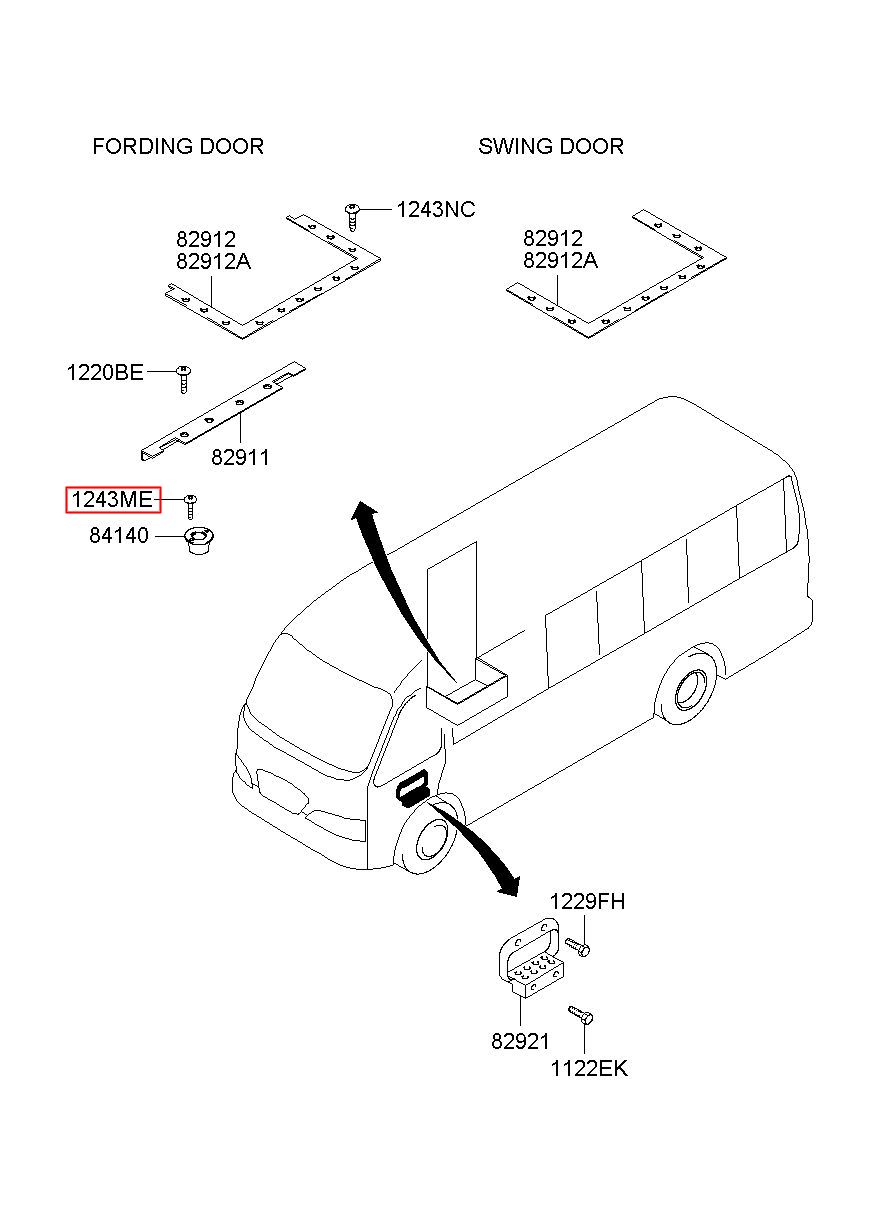 FORDING DOOR

SWING DOOR

1243NC

82912
82912A

82912
82912A

1220BE

82911

1243ME

84140

1229FH

82921

1122EK